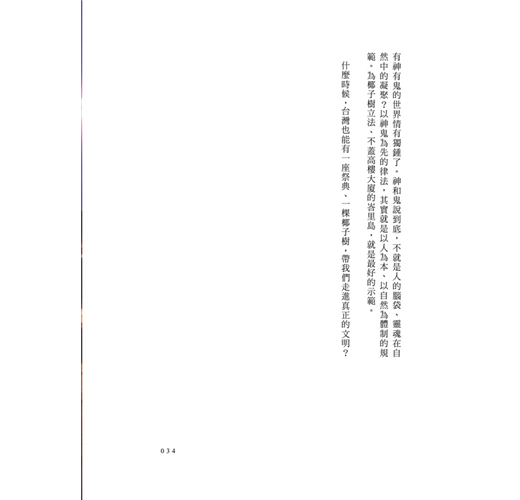 有神有鬼的世界情有獨鍾了。神和鬼說到底，不就是人的腦袋、靈魂在自然中的凝聚？以神鬼為先的律法，其實就是以人為本、以自然為體制的規範。為椰子樹立法、不蓋高樓大廈的峇里島，就是最好的示範。

什麼時候，台灣也能有一座祭典、一棵椰子樹，帶我們走進真正的文明？

034